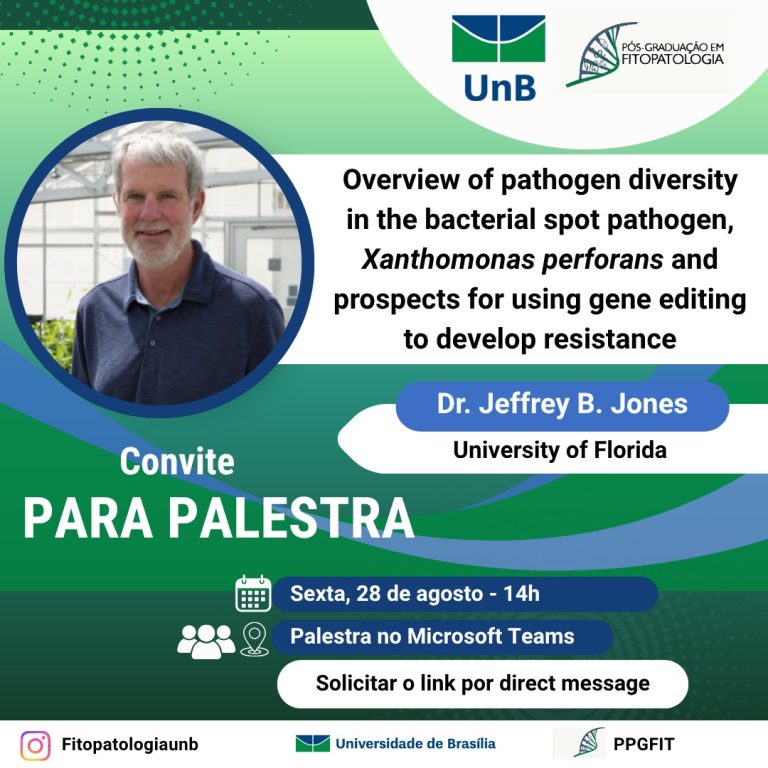 UnB

PÓS-GRADUAÇÃO EM FITOPATOLOGIA

Overview of pathogen diversity in the bacterial spot pathogen, Xanthomonas perforans and prospects for using gene editing to develop resistance

Dr. Jeffrey B. Jones

University of Florida

Convite

PARA PALESTRA

Sexta, 28 de agosto - 14h

Palestra no Microsoft Teams

Solicitar o link por direct message

Fitopatologiaunb

Universidade de Brasília

PPGFIT